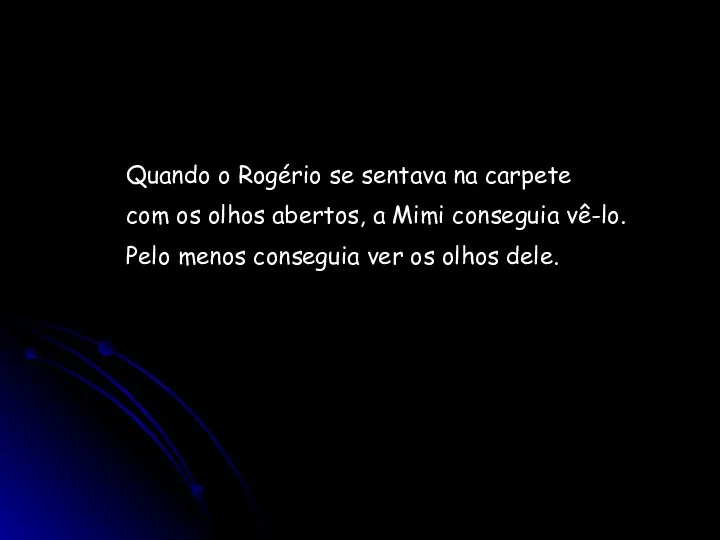 Quando o Rogério se sentava na carpete
com os olhos abertos, a Mimi conseguia vê-lo.
Pelo menos conseguia ver os olhos dele.